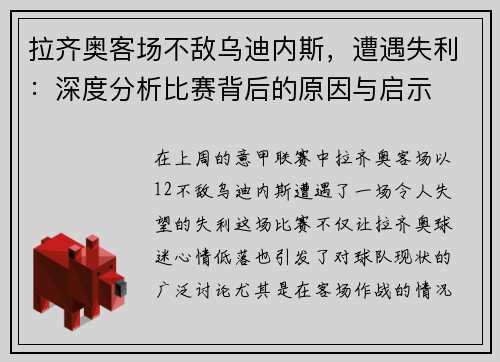 拉齐奥客场不敌乌迪内斯，遭遇失利：深度分析比赛背后的原因与启示

在上周的意甲联赛中拉齐奥客场以12不敌乌迪内斯遭遇了一场令人失望的失利这场比赛不仅让拉齐奥球迷心情低落也引发了对球队现状的广泛讨论尤其是在客场作战的情况